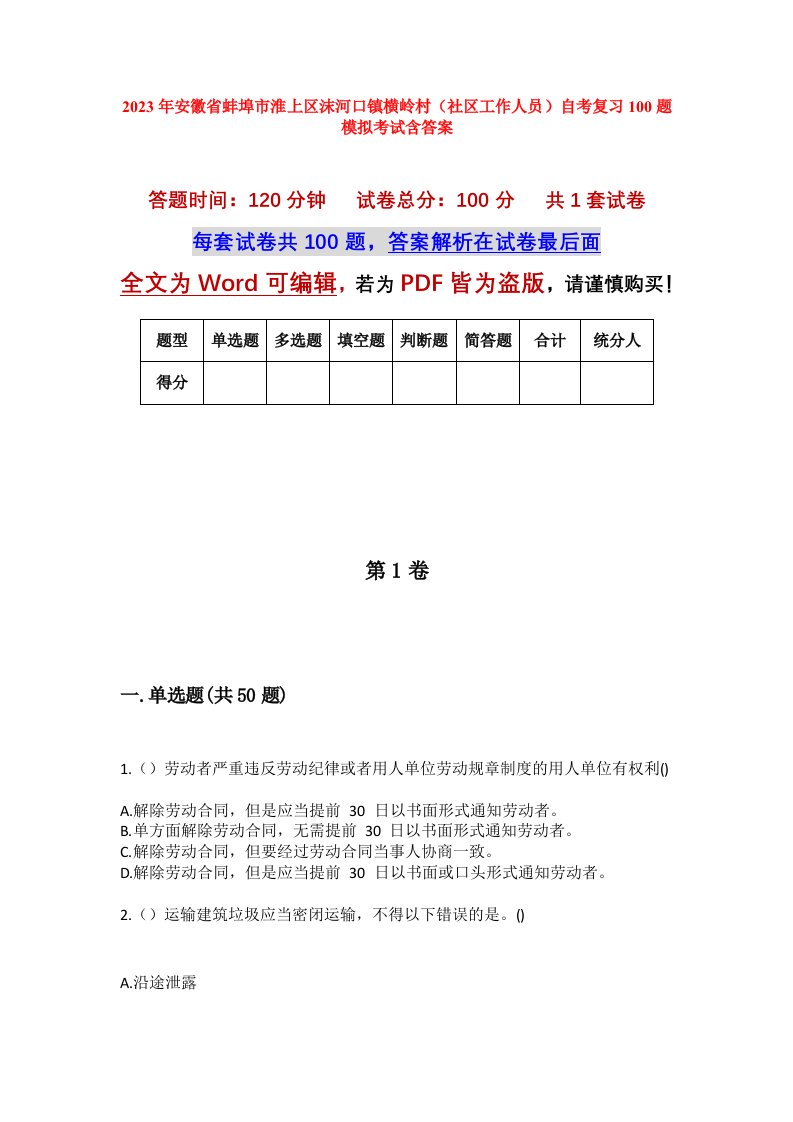 2023年安徽省蚌埠市淮上区沫河口镇横岭村（社区工作人员）自考复习100题模拟考试含答案

答题时间：120分钟　　试卷总分：100分　　共1套试卷

每套试卷共100题，答案解析在试卷最后面

全文为Word可编辑，若为PDF皆为盗版，请谨慎购买！

| 题型 | 单选题 | 多选题 | 填空题 | 判断题 | 简答题 | 合计 | 统分人 |
|---|---|---|---|---|---|---|---|
| 得分 | | | | | | | |

第1卷

一.单选题(共50题)

1.（）劳动者严重违反劳动纪律或者用人单位劳动规章制度的用人单位有权利()

A.解除劳动合同，但是应当提前 30 日以书面形式通知劳动者。
B.单方面解除劳动合同，无需提前 30 日以书面形式通知劳动者。
C.解除劳动合同，但要经过劳动合同当事人协商一致。
D.解除劳动合同，但是应当提前 30 日以书面或口头形式通知劳动者。

2.（）运输建筑垃圾应当密闭运输，不得以下错误的是。()

A.沿途泄露